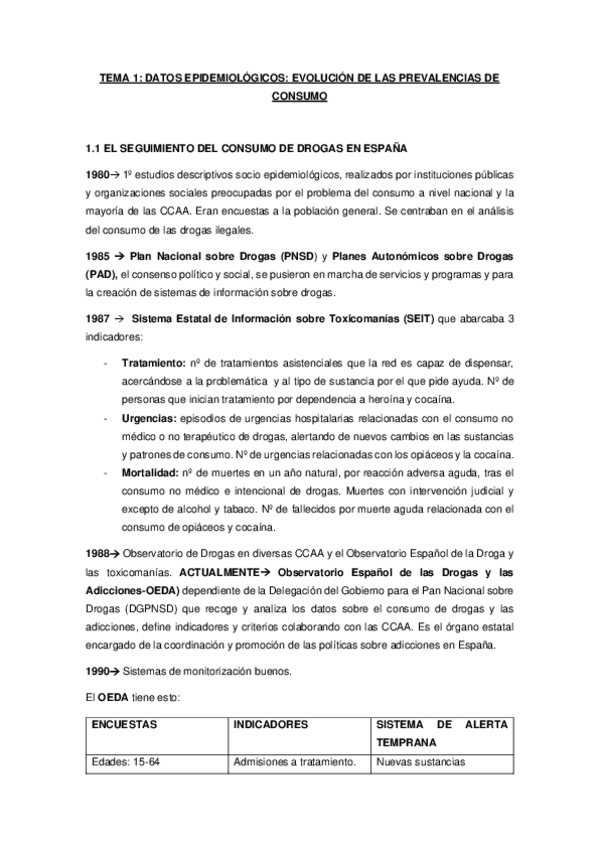 TEMA 1: DATOS EPIDEMIOLÓGICOS: EVOLUCIÓN DE LAS PREVALENCIAS DE CONSUMO

1.1 EL SEGUIMIENTO DEL CONSUMO DE DROGAS EN ESPAÑA

1980→ 1º estudios descriptivos socio epidemiológicos, realizados por instituciones públicas y organizaciones sociales preocupadas por el problema del consumo a nivel nacional y la mayoría de las CCAA. Eran encuestas a la población general. Se centraban en el análisis del consumo de las drogas ilegales.

1985 → Plan Nacional sobre Drogas (PNSD) y Planes Autonómicos sobre Drogas (PAD), el consenso político y social, se pusieron en marcha de servicios y programas y para la creación de sistemas de información sobre drogas.

1987 → Sistema Estatal de Información sobre Toxicomanías (SEIT) que abarcaba 3 indicadores:

- Tratamiento: nº de tratamientos asistenciales que la red es capaz de dispensar, acercándose a la problemática y al tipo de sustancia por el que pide ayuda. Nº de personas que inician tratamiento por dependencia a heroína y cocaína.
- Urgencias: episodios de urgencias hospitalarias relacionadas con el consumo no médico o no terapéutico de drogas, alertando de nuevos cambios en las sustancias y patrones de consumo. Nº de urgencias relacionadas con los opiáceos y la cocaína.
- Mortalidad: nº de muertes en un año natural, por reacción adversa aguda, tras el consumo no médico e intencional de drogas. Muertes con intervención judicial y excepto de alcohol y tabaco. Nº de fallecidos por muerte aguda relacionada con el consumo de opiáceos y cocaína.

1988→ Observatorio de Drogas en diversas CCAA y el Observatorio Español de la Droga y las toxicomanías. ACTUALMENTE→ Observatorio Español de las Drogas y las Adicciones-OEDA) dependiente de la Delegación del Gobierno para el Pan Nacional sobre Drogas (DGPNSD) que recoge y analiza los datos sobre el consumo de drogas y las adicciones, define indicadores y criterios colaborando con las CCAA. Es el órgano estatal encargado de la coordinación y promoción de las políticas sobre adicciones en España.

1990→ Sistemas de monitorización buenos.

El OEDA tiene esto:

| ENCUESTAS | INDICADORES | SISTEMA DE ALERTA TEMPRANA |
|---|---|---|
| Edades: 15-64 | Admisiones a tratamiento. | Nuevas sustancias |